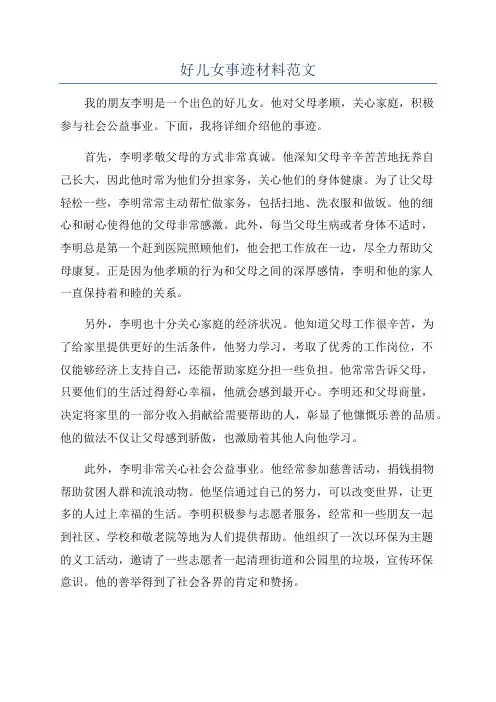 好儿女事迹材料范文

我的朋友李明是一个出色的好儿女。他对父母孝顺，关心家庭，积极参与社会公益事业。下面，我将详细介绍他的事迹。

首先，李明孝敬父母的方式非常真诚。他深知父母辛辛苦苦地抚养自己长大，因此他时常为他们分担家务，关心他们的身体健康。为了让父母轻松一些，李明常常主动帮忙做家务，包括扫地、洗衣服和做饭。他的细心和耐心使得他的父母非常感激。此外，每当父母生病或者身体不适时，李明总是第一个赶到医院照顾他们，他会把工作放在一边，尽全力帮助父母康复。正是因为他孝顺的行为和父母之间的深厚感情，李明和他的家人一直保持着和睦的关系。

另外，李明也十分关心家庭的经济状况。他知道父母工作很辛苦，为了给家里提供更好的生活条件，他努力学习，考取了优秀的工作岗位，不仅能够经济上支持自己，还能帮助家庭分担一些负担。他常常告诉父母，只要他们的生活过得舒心幸福，他就会感到最开心。李明还和父母商量，决定将家里的一部分收入捐献给需要帮助的人，彰显了他慷慨乐善的品质。他的做法不仅让父母感到骄傲，也激励着其他人向他学习。

此外，李明非常关心社会公益事业。他经常参加慈善活动，捐钱捐物帮助贫困人群和流浪动物。他坚信通过自己的努力，可以改变世界，让更多的人过上幸福的生活。李明积极参与志愿者服务，经常和一些朋友一起到社区、学校和敬老院等地为人们提供帮助。他组织了一次以环保为主题的义工活动，邀请了一些志愿者一起清理街道和公园里的垃圾，宣传环保意识。他的善举得到了社会各界的肯定和赞扬。